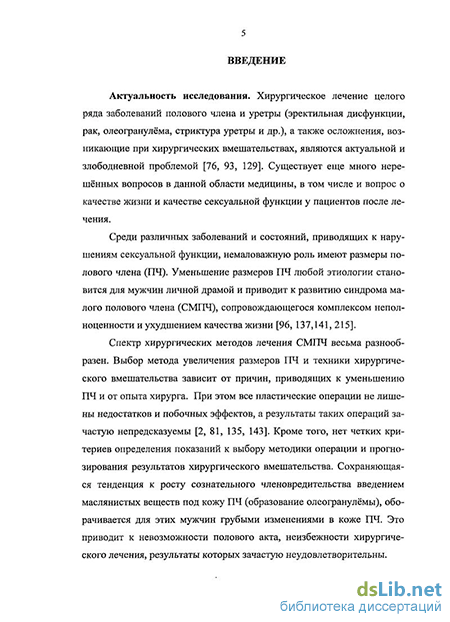 5

ВВЕДЕНИЕ

Актуальность исследования. Хирургическое лечение целого ряда заболеваний полового члена и уретры (эректильная дисфункции, рак, олеогранулёма, стриктура уретры и др.), а также осложнения, возникающие при хирургических вмешательствах, являются актуальной и злободневной проблемой [76, 93, 129]. Существует еще много нерешённых вопросов в данной области медицины, в том числе и вопрос о качестве жизни и качестве сексуальной функции у пациентов после лечения.

Среди различных заболеваний и состояний, приводящих к нарушениям сексуальной функции, немаловажную роль имеют размеры полового члена (ПЧ). Уменьшение размеров ПЧ любой этиологии становится для мужчин личной драмой и приводит к развитию синдрома малого полового члена (СМПЧ), сопровождающегося комплексом неполноценности и ухудшением качества жизни [96, 137,141, 215].

Спектр хирургических методов лечения СМПЧ весьма разнообразен. Выбор метода увеличения размеров ПЧ и техники хирургического вмешательства зависит от причин, приводящих к уменьшению ПЧ и от опыта хирурга. При этом все пластические операции не лишены недостатков и побочных эффектов, а результаты таких операций зачастую непредсказуемы [2, 81, 135, 143]. Кроме того, нет четких критериев определения показаний к выбору методики операции и прогнозирования результатов хирургического вмешательства. Сохраняющаяся тенденция к росту сознательного членовредительства введением маслянистых веществ под кожу ПЧ (образование олеогранулёмы), оборачивается для этих мужчин грубыми изменениями в коже ПЧ. Это приводит к невозможности полового акта, неизбежности хирургического лечения, результаты которых зачастую неудовлетворительны.

dsLib.net
библиотека диссертаций